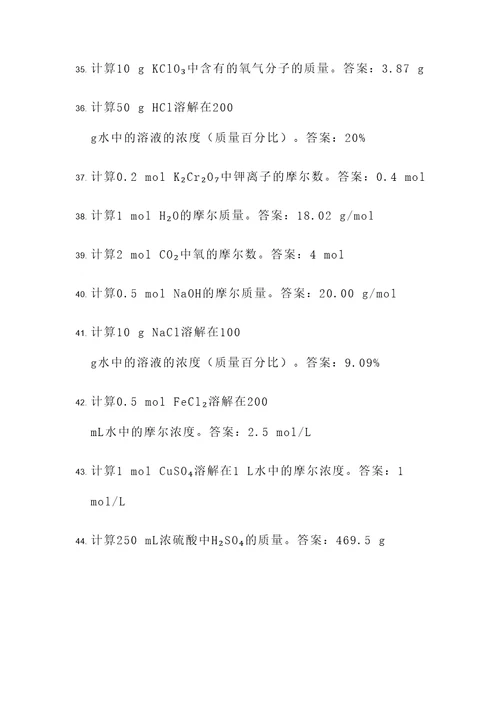 35. 计算10 g $KClO_3$中含有的氧气分子的质量。答案：3.87 g

36. 计算50 g HCl溶解在200 g水中的溶液的浓度（质量百分比）。答案：20%

37. 计算0.2 mol $K_2Cr_2O_7$中钾离子的摩尔数。答案：0.4 mol

38. 计算1 mol $H_2O$的摩尔质量。答案：18.02 g/mol

39. 计算2 mol $CO_2$中氧的摩尔数。答案：4 mol

40. 计算0.5 mol NaOH的摩尔质量。答案：20.00 g/mol

41. 计算10 g NaCl溶解在100 g水中的溶液的浓度（质量百分比）。答案：9.09%

42. 计算0.5 mol $FeCl_2$溶解在200 mL水中的摩尔浓度。答案：2.5 mol/L

43. 计算1 mol $CuSO_4$溶解在1 L水中的摩尔浓度。答案：1 mol/L

44. 计算250 mL浓硫酸中$H_2SO_4$的质量。答案：469.5 g